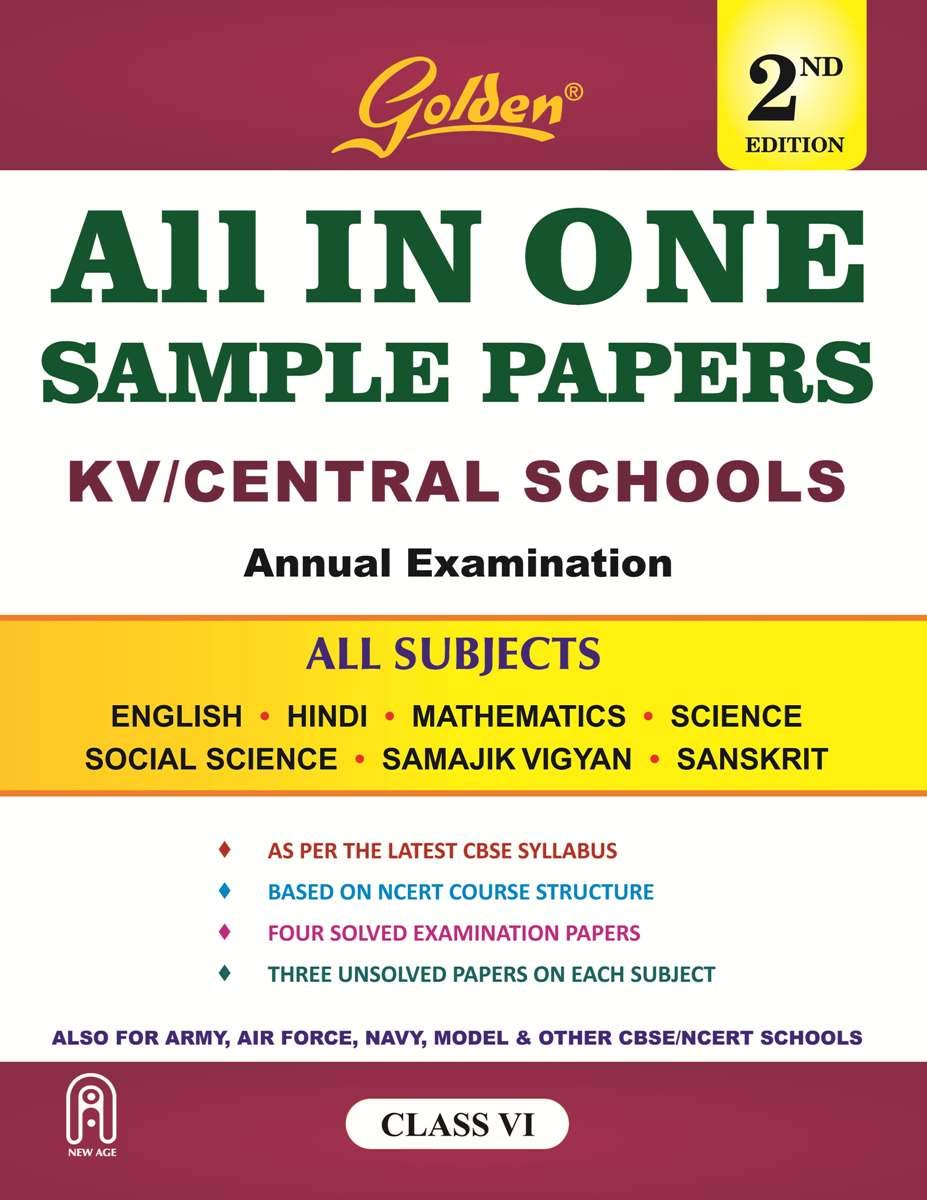 Golden®

2ND
EDITION

All IN ONE
SAMPLE PAPERS

KV/CENTRAL SCHOOLS

Annual Examination

ALL SUBJECTS

ENGLISH • HINDI • MATHEMATICS • SCIENCE
SOCIAL SCIENCE • SAMAJIK VIGYAN • SANSKRIT

♦ AS PER THE LATEST CBSE SYLLABUS
♦ BASED ON NCERT COURSE STRUCTURE
♦ FOUR SOLVED EXAMINATION PAPERS
♦ THREE UNSOLVED PAPERS ON EACH SUBJECT

ALSO FOR ARMY, AIR FORCE, NAVY, MODEL & OTHER CBSE/NCERT SCHOOLS

NEW AGE

CLASS VI